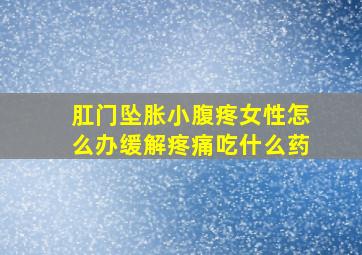 肛门坠胀小腹疼女性怎么办缓解疼痛吃什么药